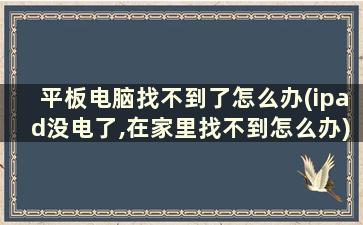 平板电脑找不到了怎么办(ipad没电了,在家里找不到怎么办)